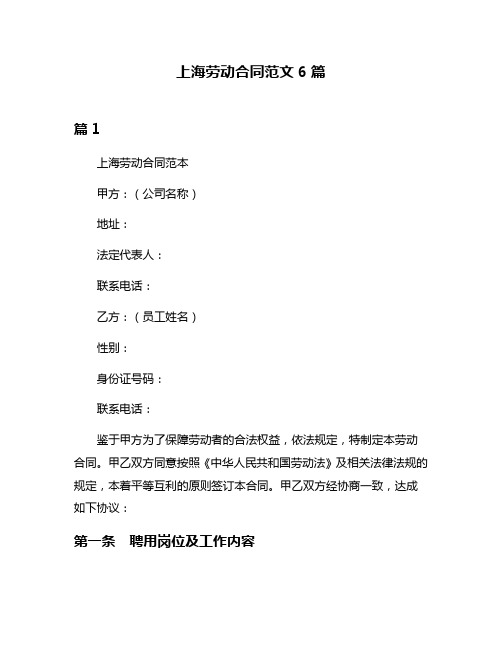 上海劳动合同范文 6 篇

篇 1

上海劳动合同范本

甲方：（公司名称）

地址：

法定代表人：

联系电话：

乙方：（员工姓名）

性别：

身份证号码：

联系电话：

鉴于甲方为了保障劳动者的合法权益，依法规定，特制定本劳动合同。甲乙双方同意按照《中华人民共和国劳动法》及相关法律法规的规定，本着平等互利的原则签订本合同。甲乙双方经协商一致，达成如下协议：

第一条　聘用岗位及工作内容